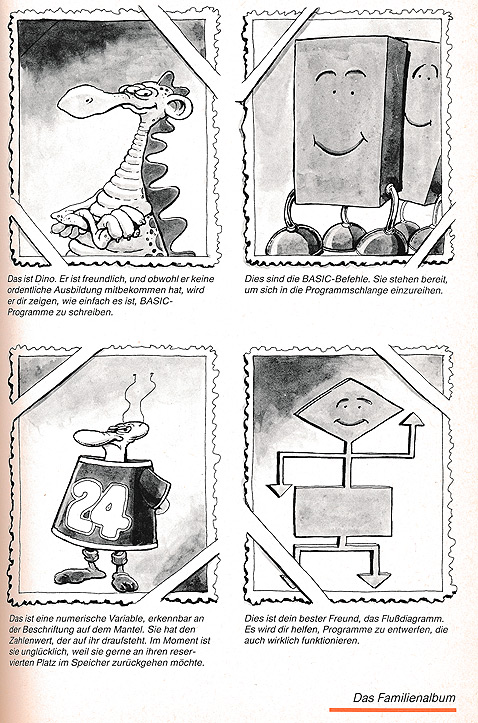 Das ist Dino. Er ist freundlich, und obwohl er keine ordentliche Ausbildung mitbekommen hat, wird er dir zeigen, wie einfach es ist, BASIC-Programme zu schreiben.

Dies sind die BASIC-Befehle. Sie stehen bereit, um sich in die Programmschlange einzureihen.

24

Das ist eine numerische Variable, erkennbar an der Beschriftung auf dem Mantel. Sie hat den Zahlenwert, der auf ihr draufsteht. Im Moment ist sie unglücklich, weil sie gerne an ihren reservierten Platz im Speicher zurückgehen möchte.

Dies ist dein bester Freund, das Flußdiagramm. Es wird dir helfen, Programme zu entwerfen, die auch wirklich funktionieren.

Das Familienalbum